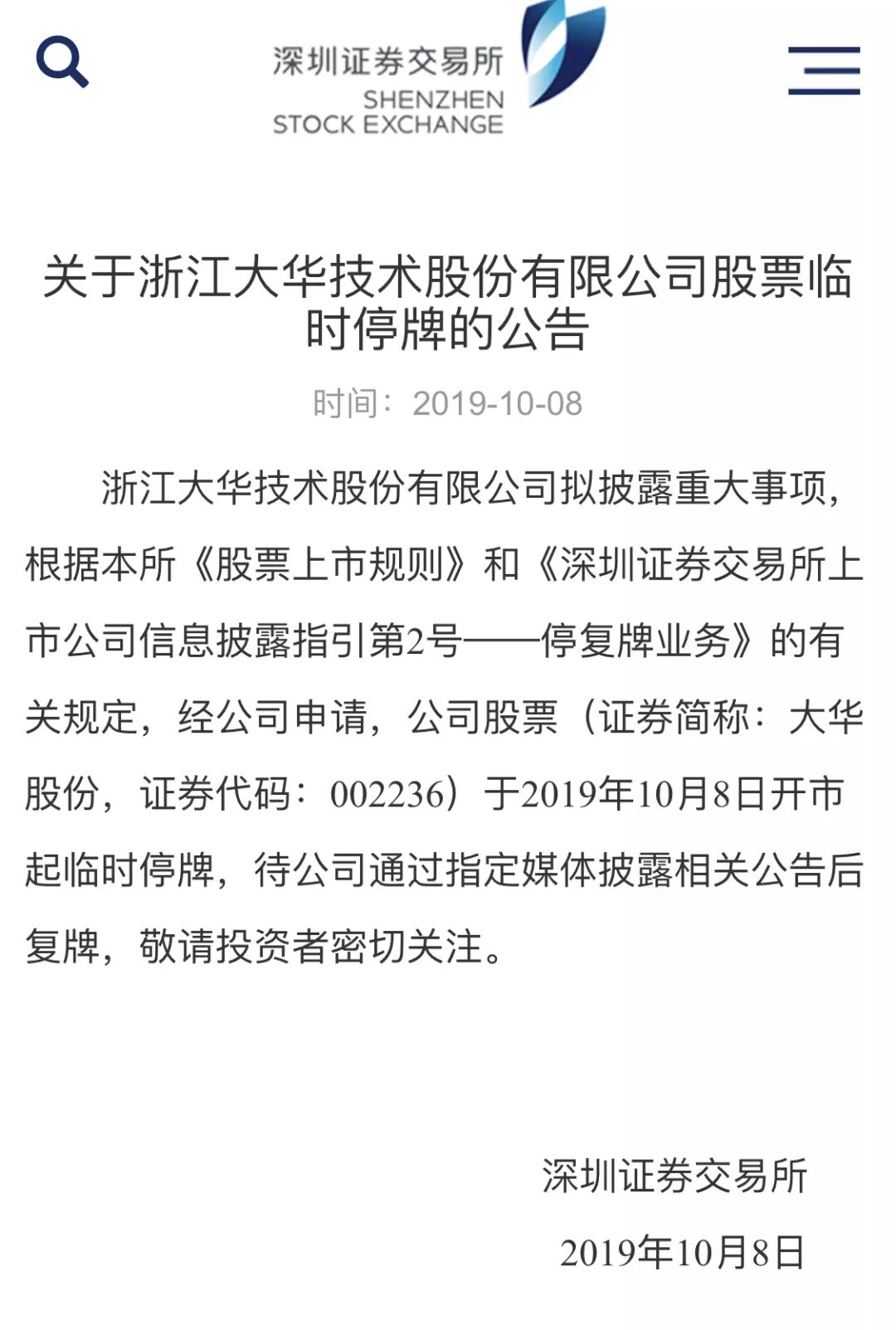 深圳证券交易所
SHENZHEN
STOCK EXCHANGE

关于浙江大华技术股份有限公司股票临时停牌的公告

时间：2019-10-08

浙江大华技术股份有限公司拟披露重大事项，根据本所《股票上市规则》和《深圳证券交易所上市公司信息披露指引第2号——停复牌业务》的有关规定，经公司申请，公司股票（证券简称：大华股份，证券代码：002236）于2019年10月8日开市起临时停牌，待公司通过指定媒体披露相关公告后复牌，敬请投资者密切关注。

深圳证券交易所
2019年10月8日